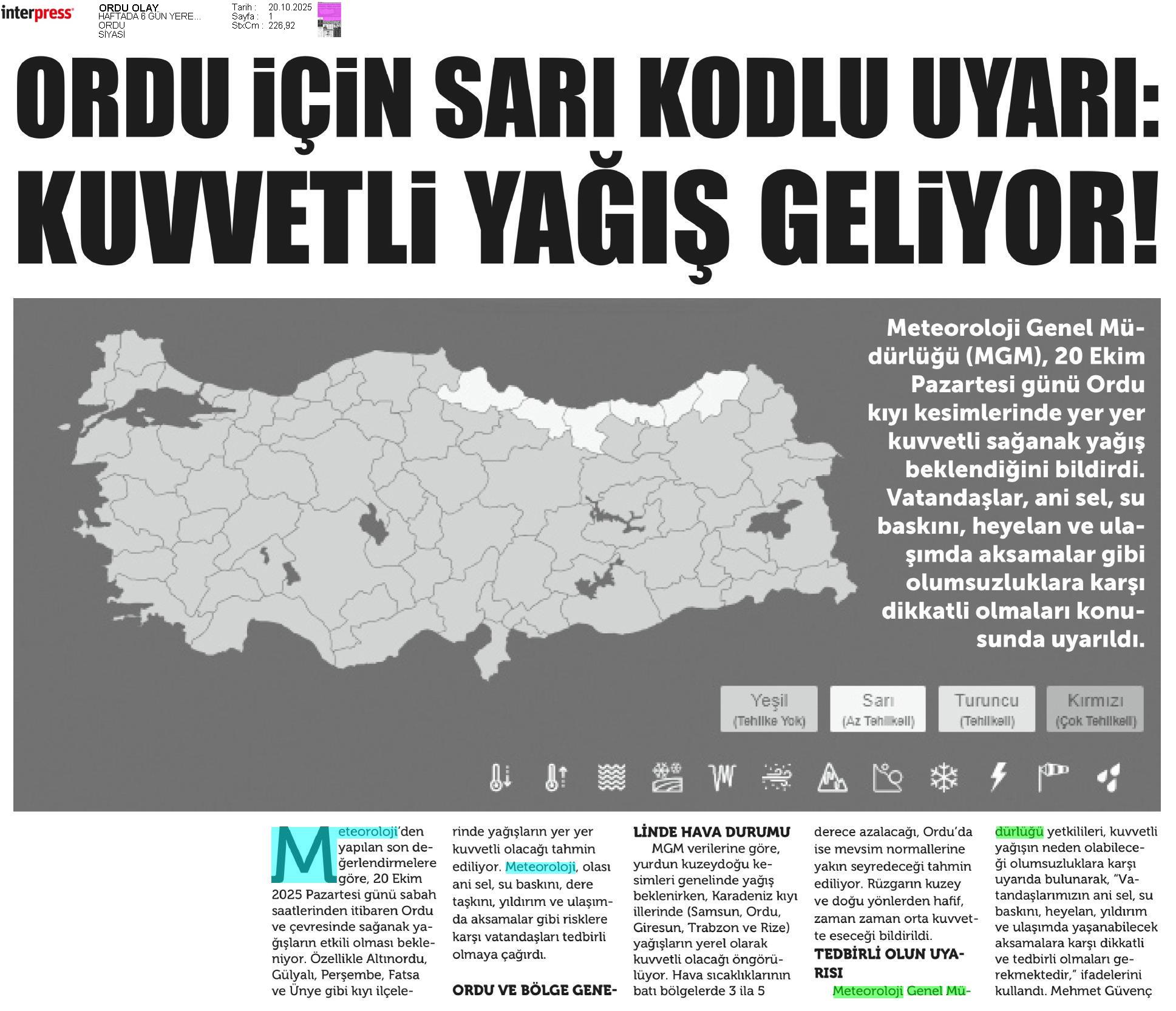 interpress

ORDU OLAY
HAFTADA 6 GÜN YERE...
ORDU
SİYASİ

Tarih : 20.10.2025
Sayfa : 1
StxCm : 226,92

ORDU İÇİN SARI KODLU UYARI: KUVVETLİ YAĞIŞ GELİYOR!

Meteoroloji Genel Müdürlüğü (MGM), 20 Ekim Pazartesi günü Ordu kıyı kesimlerinde yer yer kuvvetli sağanak yağış beklendiğini bildirdi. Vatandaşlar, ani sel, su baskını, heyelan ve ulaşımda aksamalar gibi olumsuzluklara karşı dikkatli olmaları konusunda uyarıldı.

Yeşil
(Tehlike Yok)
Sarı
(Az Tehlikeli)
Turuncu
(Tehlikeli)
Kırmızı
(Çok Tehlikeli)

Meteoroloji'den yapılan son değerlendirmelere göre, 20 Ekim 2025 Pazartesi günü sabah saatlerinden itibaren Ordu ve çevresinde sağanak yağışların etkili olması bekleniyor. Özellikle Altınordu, Gülyalı, Perşembe, Fatsa ve Ünye gibi kıyı ilçelerinde yağışların yer yer kuvvetli olacağı tahmin ediliyor. Meteoroloji, olası ani sel, su baskını, dere taşkını, yıldırım ve ulaşımda aksamalar gibi risklere karşı vatandaşları tedbirli olmaya çağırdı.

ORDU VE BÖLGE GENELİNDE HAVA DURUMU

MGM verilerine göre, yurdun kuzeydoğu kesimleri genelinde yağış beklenirken, Karadeniz kıyı illerinde (Samsun, Ordu, Giresun, Trabzon ve Rize) yağışların yerel olarak kuvvetli olacağı öngörülüyor. Hava sıcaklıklarının batı bölgelerde 3 ila 5 derece azalacağı, Ordu'da ise mevsim normallerine yakın seyredeceği tahmin ediliyor. Rüzgarın kuzey ve doğu yönlerden hafif, zaman zaman orta kuvvette eseceği bildirildi.

TEDBİRLİ OLUN UYARISI

Meteoroloji Genel Müdürlüğü yetkilileri, kuvvetli yağışın neden olabileceği olumsuzluklara karşı uyarıda bulunarak, "Vatandaşlarımızın ani sel, su baskını, heyelan, yıldırım ve ulaşımda yaşanabilecek aksamalara karşı dikkatli ve tedbirli olmaları gerekmektedir," ifadelerini kullandı. Mehmet Güvenç